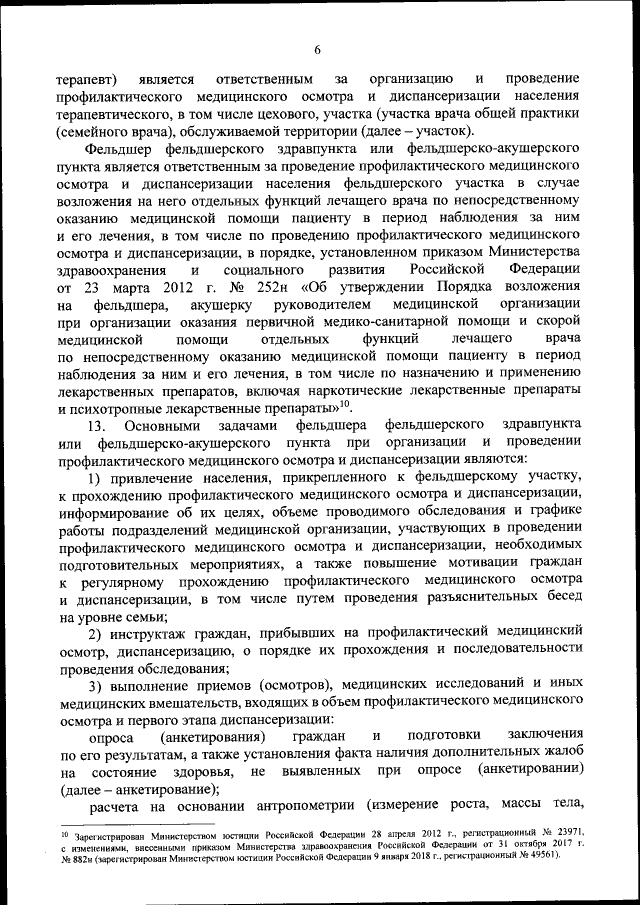 6

терапевт) является ответственным за организацию и проведение профилактического медицинского осмотра и диспансеризации населения терапевтического, в том числе цехового, участка (участка врача общей практики (семейного врача), обслуживаемой территории (далее – участок).

Фельдшер фельдшерского здравпункта или фельдшерско-акушерского пункта является ответственным за проведение профилактического медицинского осмотра и диспансеризации населения фельдшерского участка в случае возложения на него отдельных функций лечащего врача по непосредственному оказанию медицинской помощи пациенту в период наблюдения за ним и его лечения, в том числе по проведению профилактического медицинского осмотра и диспансеризации, в порядке, установленном приказом Министерства здравоохранения и социального развития Российской Федерации от 23 марта 2012 г. № 252н «Об утверждении Порядка возложения на фельдшера, акушерку руководителем медицинской организации при организации оказания первичной медико-санитарной помощи и скорой медицинской помощи отдельных функций лечащего врача по непосредственному оказанию медицинской помощи пациенту в период наблюдения за ним и его лечения, в том числе по назначению и применению лекарственных препаратов, включая наркотические лекарственные препараты и психотропные лекарственные препараты»$^{10}$.

13. Основными задачами фельдшера фельдшерского здравпункта или фельдшерско-акушерского пункта при организации и проведении профилактического медицинского осмотра и диспансеризации являются:

1) привлечение населения, прикрепленного к фельдшерскому участку, к прохождению профилактического медицинского осмотра и диспансеризации, информирование об их целях, объеме проводимого обследования и графике работы подразделений медицинской организации, участвующих в проведении профилактического медицинского осмотра и диспансеризации, необходимых подготовительных мероприятиях, а также повышение мотивации граждан к регулярному прохождению профилактического медицинского осмотра и диспансеризации, в том числе путем проведения разъяснительных бесед на уровне семьи;

2) инструктаж граждан, прибывших на профилактический медицинский осмотр, диспансеризацию, о порядке их прохождения и последовательности проведения обследования;

3) выполнение приемов (осмотров), медицинских исследований и иных медицинских вмешательств, входящих в объем профилактического медицинского осмотра и первого этапа диспансеризации:

опроса (анкетирования) граждан и подготовки заключения по его результатам, а также установления факта наличия дополнительных жалоб на состояние здоровья, не выявленных при опросе (анкетировании) (далее – анкетирование);

расчета на основании антропометрии (измерение роста, массы тела,

$^{10}$ Зарегистрирован Министерством юстиции Российской Федерации 28 апреля 2012 г., регистрационный № 23971, с изменениями, внесенными приказом Министерства здравоохранения Российской Федерации от 31 октября 2017 г. № 882н (зарегистрирован Министерством юстиции Российской Федерации 9 января 2018 г., регистрационный № 49561).